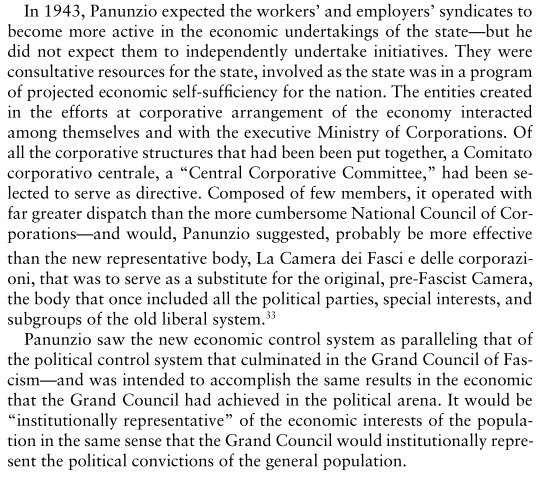 In 1943, Panunzio expected the workers' and employers' syndicates to become more active in the economic undertakings of the state—but he did not expect them to independently undertake initiatives. They were consultative resources for the state, involved as the state was in a program of projected economic self-sufficiency for the nation. The entities created in the efforts at corporative arrangement of the economy interacted among themselves and with the executive Ministry of Corporations. Of all the corporative structures that had been been put together, a Comitato corporativo centrale, a "Central Corporative Committee," had been selected to serve as directive. Composed of few members, it operated with far greater dispatch than the more cumbersome National Council of Corporations—and would, Panunzio suggested, probably be more effective than the new representative body, La Camera dei Fasci e delle corporazioni, that was to serve as a substitute for the original, pre-Fascist Camera, the body that once included all the political parties, special interests, and subgroups of the old liberal system.$^{33}$

Panunzio saw the new economic control system as paralleling that of the political control system that culminated in the Grand Council of Fascism—and was intended to accomplish the same results in the economic that the Grand Council had achieved in the political arena. It would be "institutionally representative" of the economic interests of the population in the same sense that the Grand Council would institutionally represent the political convictions of the general population.